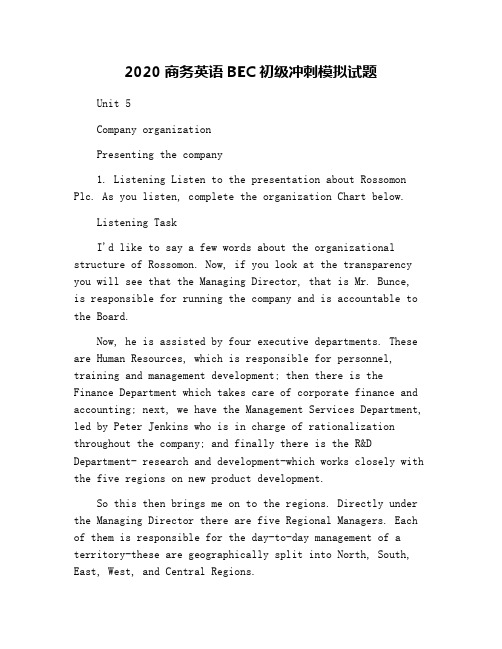 2020 商务英语 BEC 初级冲刺模拟试题

Unit 5

Company organization

Presenting the company

1. Listening Listen to the presentation about Rossomon Plc. As you listen, complete the organization Chart below.

Listening Task

I'd like to say a few words about the organizational structure of Rossomon. Now, if you look at the transparency you will see that the Managing Director, that is Mr. Bunce, is responsible for running the company and is accountable to the Board.

Now, he is assisted by four executive departments. These are Human Resources, which is responsible for personnel, training and management development; then there is the Finance Department which takes care of corporate finance and accounting; next, we have the Management Services Department, led by Peter Jenkins who is in charge of rationalization throughout the company; and finally there is the R&D Department- research and development-which works closely with the five regions on new product development.

So this then brings me on to the regions. Directly under the Managing Director there are five Regional Managers. Each of them is responsible for the day-to-day management of a territory-these are geographically split into North, South, East, West, and Central Regions.